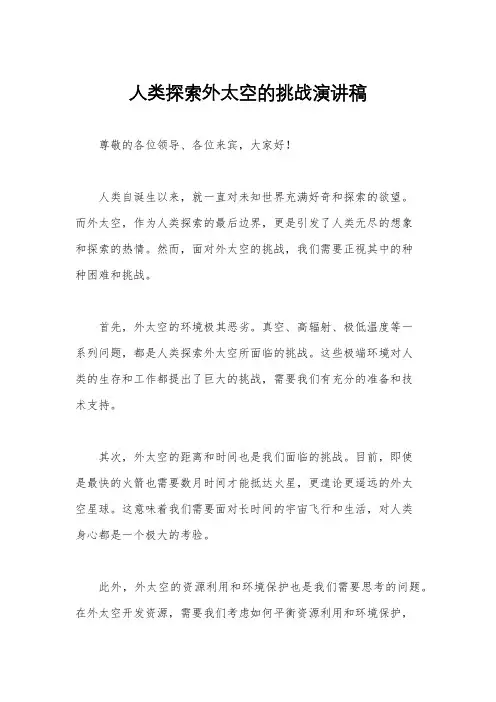 人类探索外太空的挑战演讲稿

尊敬的各位领导、各位来宾，大家好！

人类自诞生以来，就一直对未知世界充满好奇和探索的欲望。而外太空，作为人类探索的最后边界，更是引发了人类无尽的想象和探索的热情。然而，面对外太空的挑战，我们需要正视其中的种种困难和挑战。

首先，外太空的环境极其恶劣。真空、高辐射、极低温度等一系列问题，都是人类探索外太空所面临的挑战。这些极端环境对人类的生存和工作都提出了巨大的挑战，需要我们有充分的准备和技术支持。

其次，外太空的距离和时间也是我们面临的挑战。目前，即使是最快的火箭也需要数月时间才能抵达火星，更遑论更遥远的外太空星球。这意味着我们需要面对长时间的宇宙飞行和生活，对人类身心都是一个极大的考验。

此外，外太空的资源利用和环境保护也是我们需要思考的问题。在外太空开发资源，需要我们考虑如何平衡资源利用和环境保护，